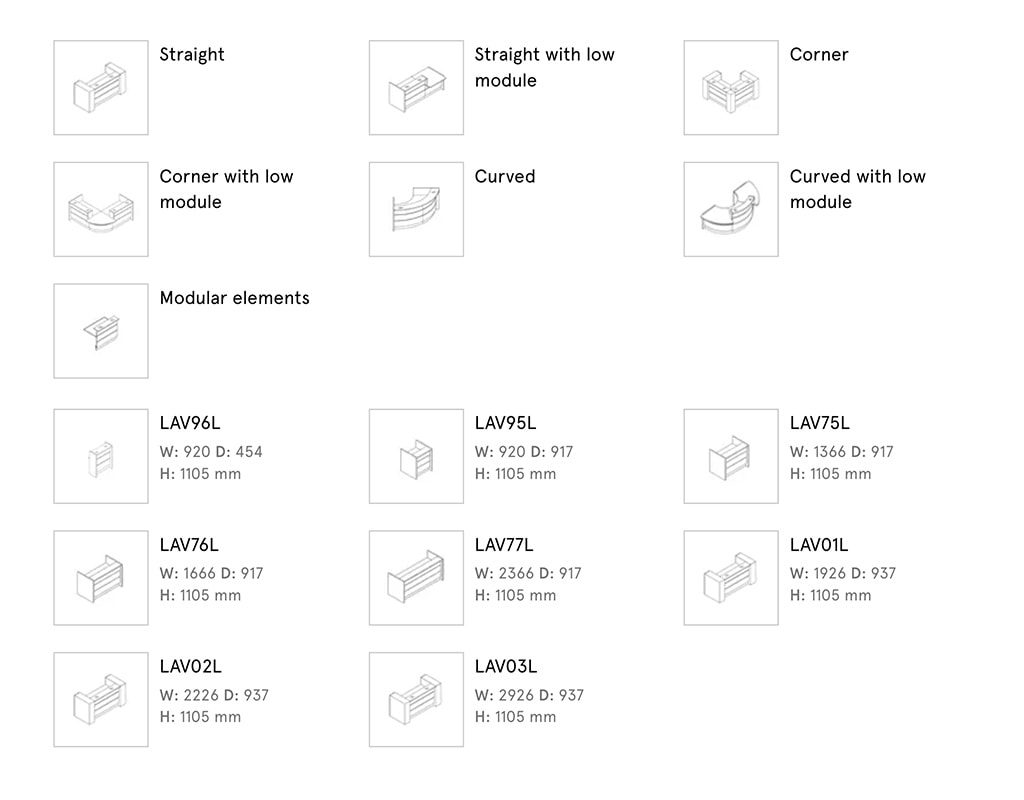 Straight

Straight with low module

Corner

Corner with low module

Curved

Curved with low module

Modular elements

LAV96L
W: 920 D: 454
H: 1105 mm

LAV95L
W: 920 D: 917
H: 1105 mm

LAV75L
W: 1366 D: 917
H: 1105 mm

LAV76L
W: 1666 D: 917
H: 1105 mm

LAV77L
W: 2366 D: 917
H: 1105 mm

LAV01L
W: 1926 D: 937
H: 1105 mm

LAV02L
W: 2226 D: 937
H: 1105 mm

LAV03L
W: 2926 D: 937
H: 1105 mm